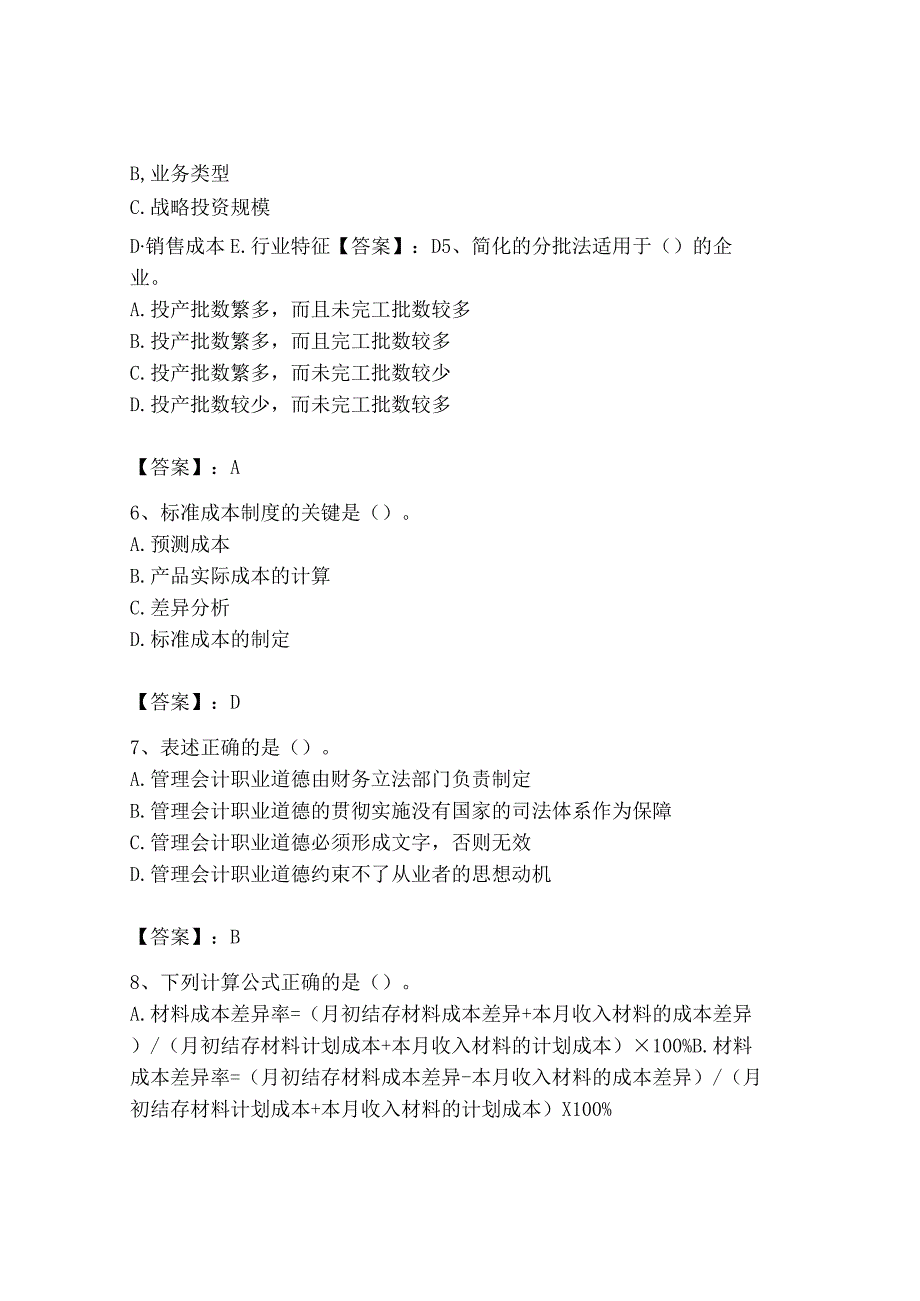 B,业务类型
C.战略投资规模
D·销售成本 E.行业特征【答案】：D5、简化的分批法适用于（）的企业。
A.投产批数繁多，而且未完工批数较多
B.投产批数繁多，而且完工批数较多
C.投产批数繁多，而未完工批数较少
D.投产批数较少，而未完工批数较多

【答案】：A

6、标准成本制度的关键是（）。
A.预测成本
B.产品实际成本的计算
C.差异分析
D.标准成本的制定

【答案】：D

7、表述正确的是（）。
A.管理会计职业道德由财务立法部门负责制定
B.管理会计职业道德的贯彻实施没有国家的司法体系作为保障
C.管理会计职业道德必须形成文字，否则无效
D.管理会计职业道德约束不了从业者的思想动机

【答案】：B

8、下列计算公式正确的是（）。
A.材料成本差异率=（月初结存材料成本差异+本月收入材料的成本差异）/（月初结存材料计划成本+本月收入材料的计划成本）×100%B.材料成本差异率=（月初结存材料成本差异-本月收入材料的成本差异）/（月初结存材料计划成本+本月收入材料的计划成本）X100%